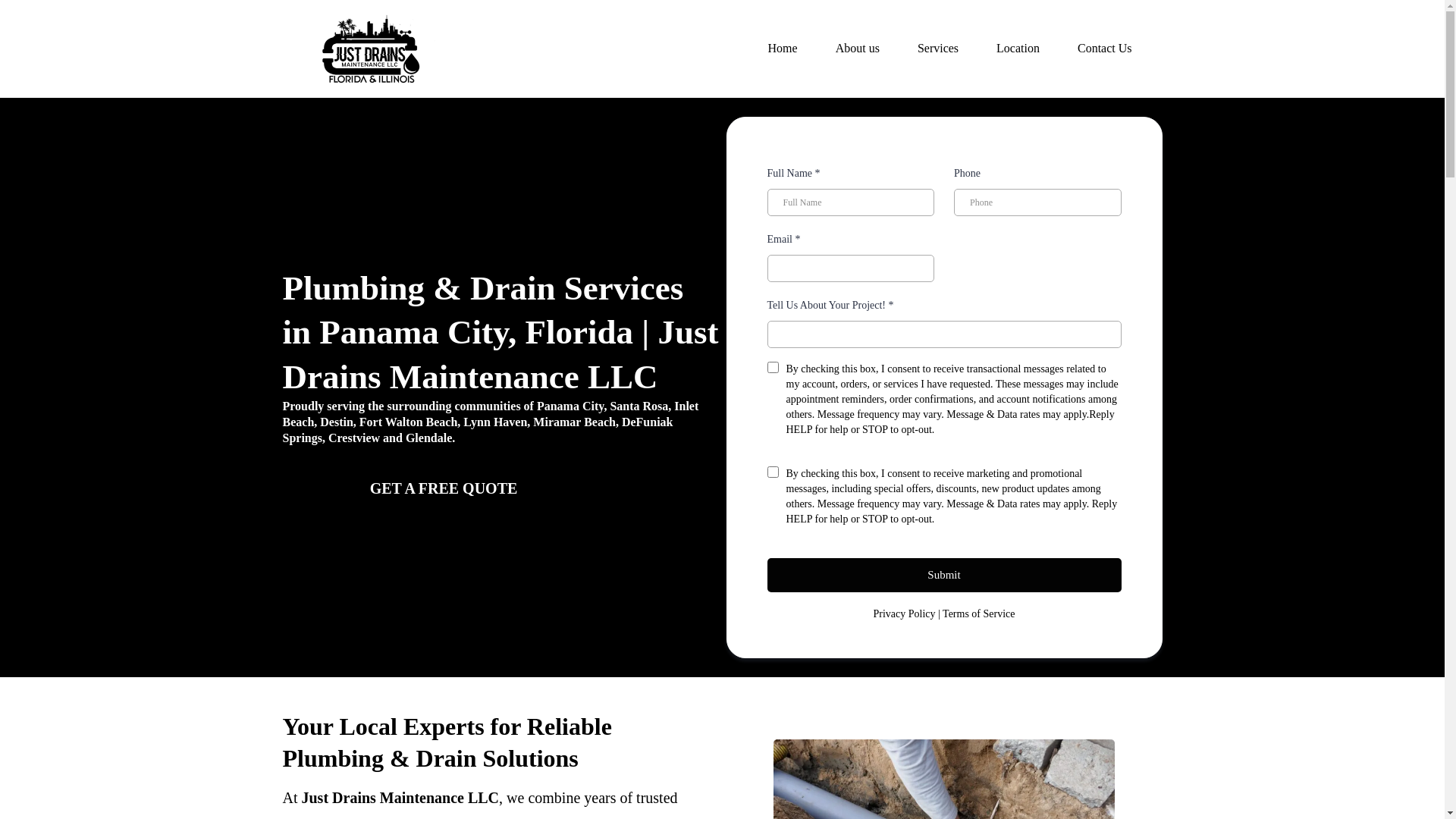 JUST DRAINS MAINTENANCE LLC FLORIDA & ILLINOIS

Home About us Services Location Contact Us

Plumbing & Drain Services in Panama City, Florida | Just Drains Maintenance LLC

Proudly serving the surrounding communities of Panama City, Santa Rosa, Inlet Beach, Destin, Fort Walton Beach, Lynn Haven, Miramar Beach, DeFuniak Springs, Crestview and Glendale.

GET A FREE QUOTE

Full Name *
Full Name
Phone
Phone
Email *
Tell Us About Your Project! *

By checking this box, I consent to receive transactional messages related to my account, orders, or services I have requested. These messages may include appointment reminders, order confirmations, and account notifications among others. Message frequency may vary. Message & Data rates may apply.Reply HELP for help or STOP to opt-out.

By checking this box, I consent to receive marketing and promotional messages, including special offers, discounts, new product updates among others. Message frequency may vary. Message & Data rates may apply. Reply HELP for help or STOP to opt-out.

Submit

Privacy Policy | Terms of Service

Your Local Experts for Reliable Plumbing & Drain Solutions

At Just Drains Maintenance LLC, we combine years of trusted